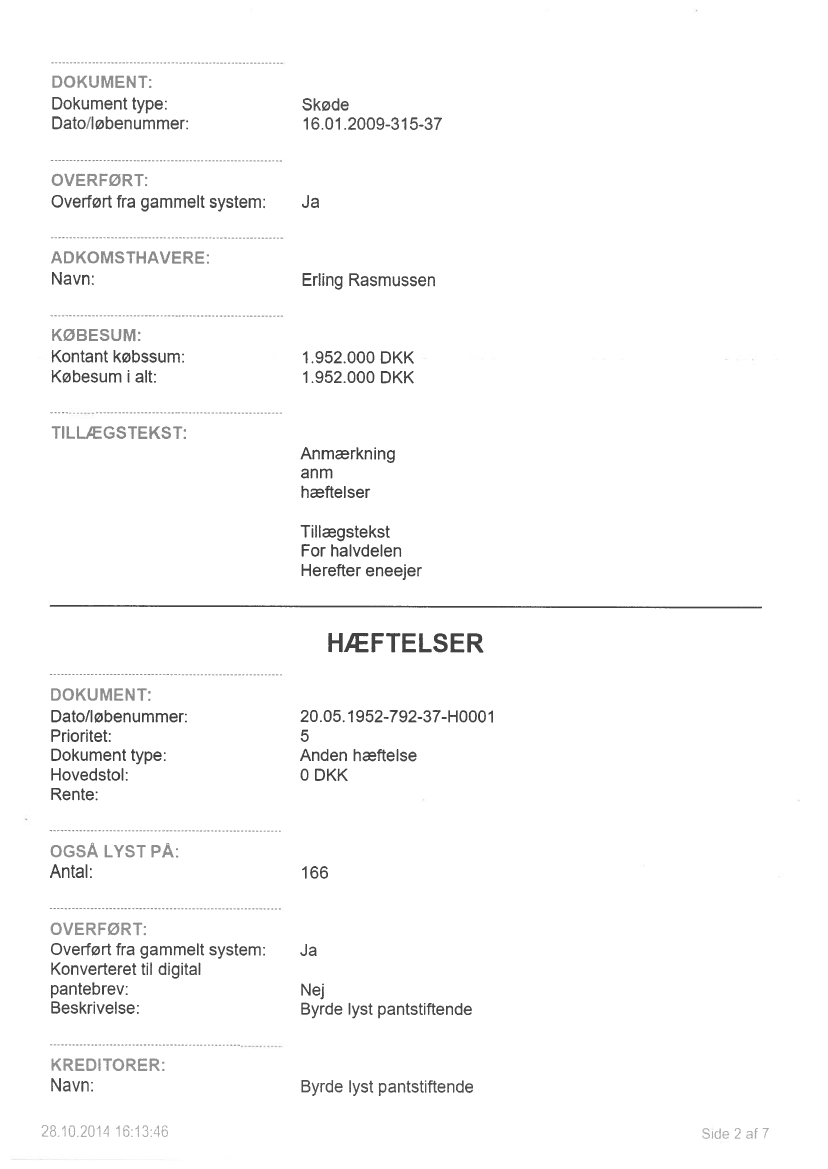 DOKUMENT:
Dokument type: Skøde
Dato/løbenummer: 16.01.2009-315-37

OVERFØRT:
Overført fra gammelt system: Ja

ADKOMSTHAVERE:
Navn: Erling Rasmussen

KØBESUM:
Kontant købssum: 1.952.000 DKK
Købesum i alt: 1.952.000 DKK

TILLÆGSTEKST:
Anmærkning
anm
hæftelser

Tillægstekst
For halvdelen
Herefter eneejer

HÆFTELSER

DOKUMENT:
Dato/løbenummer: 20.05.1952-792-37-H0001
Prioritet: 5
Dokument type: Anden hæftelse
Hovedstol: 0 DKK
Rente:

OGSÅ LYST PÅ:
Antal: 166

OVERFØRT:
Overført fra gammelt system: Ja
Konverteret til digital pantebrev: Nej
Beskrivelse: Byrde lyst pantstiftende

KREDITORER:
Navn: Byrde lyst pantstiftende

28.10.2014 16:13:46

Side 2 af 7